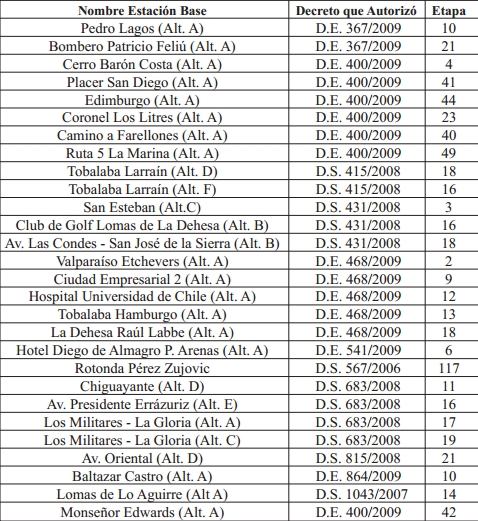 | Nombre Estación Base | Decreto que Autorizó | Etapa |
|---|---|---|
| Pedro Lagos (Alt. A) | D.E. 367/2009 | 10 |
| Bombero Patricio Feliú (Alt. A) | D.E. 367/2009 | 21 |
| Cerro Barón Costa (Alt. A) | D.E. 400/2009 | 4 |
| Placer San Diego (Alt. A) | D.E. 400/2009 | 41 |
| Edimburgo (Alt. A) | D.E. 400/2009 | 44 |
| Coronel Los Litres (Alt. A) | D.E. 400/2009 | 23 |
| Camino a Farellones (Alt. A) | D.E. 400/2009 | 40 |
| Ruta 5 La Marina (Alt. A) | D.E. 400/2009 | 49 |
| Tobalaba Larraín (Alt. D) | D.S. 415/2008 | 18 |
| Tobalaba Larraín (Alt. F) | D.S. 415/2008 | 16 |
| San Esteban (Alt.C) | D.S. 431/2008 | 3 |
| Club de Golf Lomas de La Dehesa (Alt. B) | D.S. 431/2008 | 16 |
| Av. Las Condes - San José de la Sierra (Alt. B) | D.S. 431/2008 | 18 |
| Valparaíso Etchevers (Alt. A) | D.E. 468/2009 | 2 |
| Ciudad Empresarial 2 (Alt. A) | D.E. 468/2009 | 9 |
| Hospital Universidad de Chile (Alt. A) | D.E. 468/2009 | 12 |
| Tobalaba Hamburgo (Alt. A) | D.E. 468/2009 | 13 |
| La Dehesa Raúl Labbe (Alt. A) | D.E. 468/2009 | 18 |
| Hotel Diego de Almagro P. Arenas (Alt. A) | D.E. 541/2009 | 6 |
| Rotonda Pérez Zujovic | D.S. 567/2006 | 117 |
| Chiguayante (Alt. D) | D.S. 683/2008 | 11 |
| Av. Presidente Errázuriz (Alt. E) | D.S. 683/2008 | 16 |
| Los Militares - La Gloria (Alt. A) | D.S. 683/2008 | 17 |
| Los Militares - La Gloria (Alt. C) | D.S. 683/2008 | 19 |
| Av. Oriental (Alt. D) | D.S. 815/2008 | 21 |
| Baltazar Castro (Alt. A) | D.E. 864/2009 | 10 |
| Lomas de Lo Aguirre (Alt A) | D.S. 1043/2007 | 14 |
| Monseñor Edwards (Alt. A) | D.E. 400/2009 | 42 |